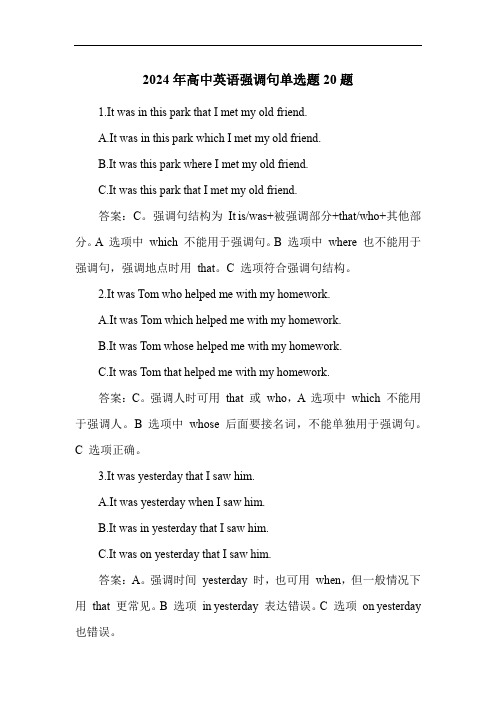 2024 年高中英语强调句单选题 20 题

1.It was in this park that I met my old friend.

A.It was in this park which I met my old friend.

B.It was this park where I met my old friend.

C.It was this park that I met my old friend.

答案：C。强调句结构为 It is/was+被强调部分+that/who+其他部分。A 选项中 which 不能用于强调句。B 选项中 where 也不能用于强调句，强调地点时用 that。C 选项符合强调句结构。

2.It was Tom who helped me with my homework.

A.It was Tom which helped me with my homework.

B.It was Tom whose helped me with my homework.

C.It was Tom that helped me with my homework.

答案：C。强调人时可用 that 或 who，A 选项中 which 不能用于强调人。B 选项中 whose 后面要接名词，不能单独用于强调句。C 选项正确。

3.It was yesterday that I saw him.

A.It was yesterday when I saw him.

B.It was in yesterday that I saw him.

C.It was on yesterday that I saw him.

答案：A。强调时间 yesterday 时，也可用 when，但一般情况下用 that 更常见。B 选项 in yesterday 表达错误。C 选项 on yesterday 也错误。